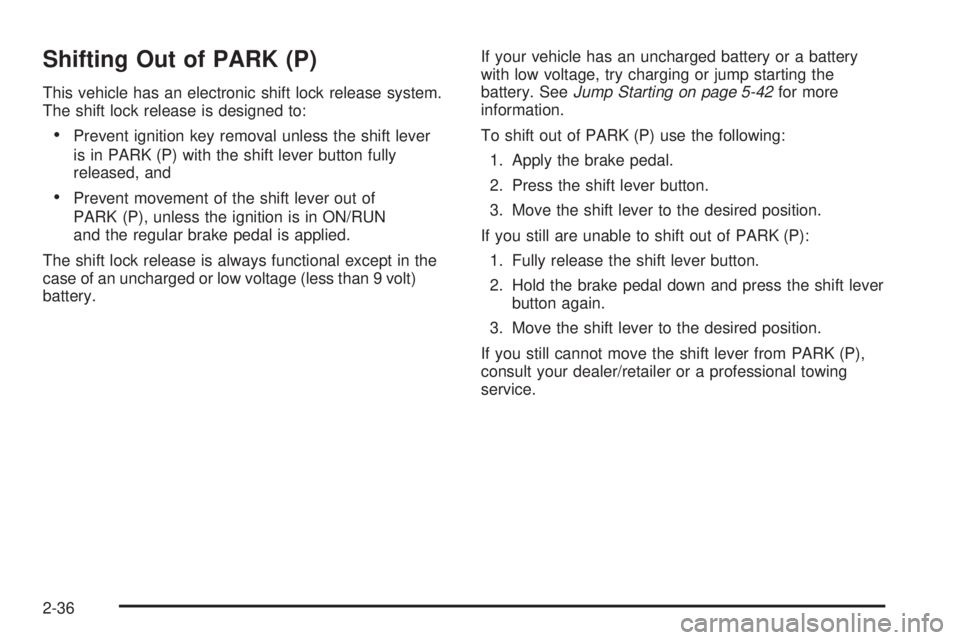 Shifting Out of PARK (P)

This vehicle has an electronic shift lock release system. The shift lock release is designed to:

• Prevent ignition key removal unless the shift lever is in PARK (P) with the shift lever button fully released, and

• Prevent movement of the shift lever out of PARK (P), unless the ignition is in ON/RUN and the regular brake pedal is applied.

The shift lock release is always functional except in the case of an uncharged or low voltage (less than 9 volt) battery.

If your vehicle has an uncharged battery or a battery with low voltage, try charging or jump starting the battery. See Jump Starting on page 5-42 for more information.

To shift out of PARK (P) use the following:

1. Apply the brake pedal.
2. Press the shift lever button.
3. Move the shift lever to the desired position.

If you still are unable to shift out of PARK (P):

1. Fully release the shift lever button.
2. Hold the brake pedal down and press the shift lever button again.
3. Move the shift lever to the desired position.

If you still cannot move the shift lever from PARK (P), consult your dealer/retailer or a professional towing service.

2-36

carmanualsonline.info